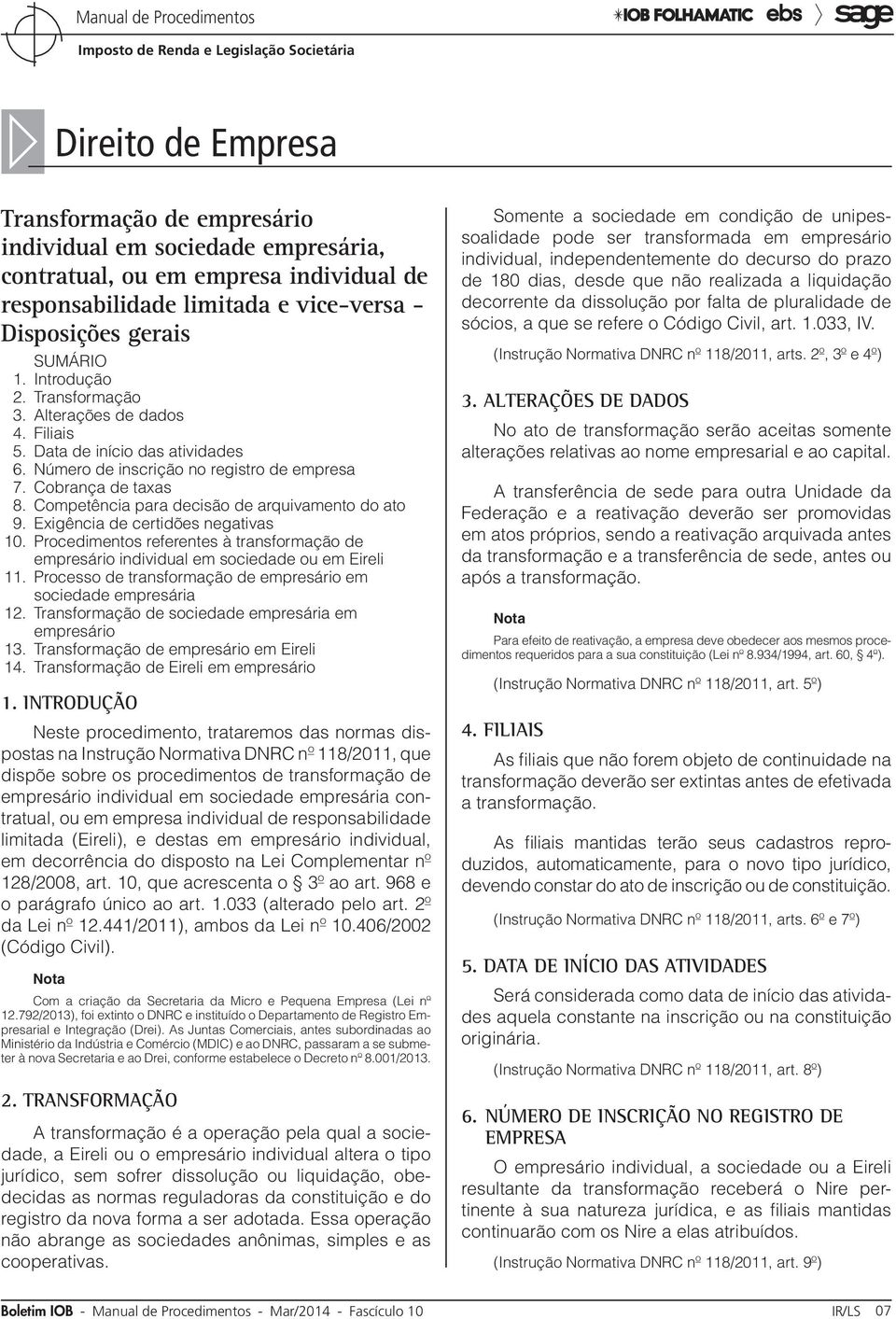 Manual de Procedimentos
Imposto de Renda e Legislação Societária

IOB FOLHAMATIC ebs sage

Direito de Empresa

Transformação de empresário individual em sociedade empresária, contratual, ou em empresa individual de responsabilidade limitada e vice-versa - Disposições gerais

SUMÁRIO
1. Introdução
2. Transformação
3. Alterações de dados
4. Filiais
5. Data de início das atividades
6. Número de inscrição no registro de empresa
7. Cobrança de taxas
8. Competência para decisão de arquivamento do ato
9. Exigência de certidões negativas
10. Procedimentos referentes à transformação de empresário individual em sociedade ou em Eireli
11. Processo de transformação de empresário em sociedade empresária
12. Transformação de sociedade empresária em empresário
13. Transformação de empresário em Eireli
14. Transformação de Eireli em empresário

1. INTRODUÇÃO

Neste procedimento, trataremos das normas dispostas na Instrução Normativa DNRC nº 118/2011, que dispõe sobre os procedimentos de transformação de empresário individual em sociedade empresária contratual, ou em empresa individual de responsabilidade limitada (Eireli), e destas em empresário individual, em decorrência do disposto na Lei Complementar nº 128/2008, art. 10, que acrescenta o 3º ao art. 968 e o parágrafo único ao art. 1.033 (alterado pelo art. 2º da Lei nº 12.441/2011), ambos da Lei nº 10.406/2002 (Código Civil).

Nota
Com a criação da Secretaria da Micro e Pequena Empresa (Lei nº 12.792/2013), foi extinto o DNRC e instituído o Departamento de Registro Empresarial e Integração (Drei). As Juntas Comerciais, antes subordinadas ao Ministério da Indústria e Comércio (MDIC) e ao DNRC, passaram a se submeter à nova Secretaria e ao Drei, conforme estabelece o Decreto nº 8.001/2013.

2. TRANSFORMAÇÃO

A transformação é a operação pela qual a sociedade, a Eireli ou o empresário individual altera o tipo jurídico, sem sofrer dissolução ou liquidação, obedecidas as normas reguladoras da constituição e do registro da nova forma a ser adotada. Essa operação não abrange as sociedades anônimas, simples e as cooperativas.

Somente a sociedade em condição de unipessoalidade pode ser transformada em empresário individual, independentemente do decurso do prazo de 180 dias, desde que não realizada a liquidação decorrente da dissolução por falta de pluralidade de sócios, a que se refere o Código Civil, art. 1.033, IV.

(Instrução Normativa DNRC nº 118/2011, arts. 2º, 3º e 4º)

3. ALTERAÇÕES DE DADOS

No ato de transformação serão aceitas somente alterações relativas ao nome empresarial e ao capital.

A transferência de sede para outra Unidade da Federação e a reativação deverão ser promovidas em atos próprios, sendo a reativação arquivada antes da transformação e a transferência de sede, antes ou após a transformação.

Nota
Para efeito de reativação, a empresa deve obedecer aos mesmos procedimentos requeridos para a sua constituição (Lei nº 8.934/1994, art. 60, 4º).

(Instrução Normativa DNRC nº 118/2011, art. 5º)

4. FILIAIS

As filiais que não forem objeto de continuidade na transformação deverão ser extintas antes de efetivada a transformação.

As filiais mantidas terão seus cadastros reproduzidos, automaticamente, para o novo tipo jurídico, devendo constar do ato de inscrição ou de constituição.

(Instrução Normativa DNRC nº 118/2011, arts. 6º e 7º)

5. DATA DE INÍCIO DAS ATIVIDADES

Será considerada como data de início das atividades aquela constante na inscrição ou na constituição originária.

(Instrução Normativa DNRC nº 118/2011, art. 8º)

6. NÚMERO DE INSCRIÇÃO NO REGISTRO DE EMPRESA

O empresário individual, a sociedade ou a Eireli resultante da transformação receberá o Nire pertinente à sua natureza jurídica, e as filiais mantidas continuarão com os Nire a elas atribuídos.

(Instrução Normativa DNRC nº 118/2011, art. 9º)

Boletim IOB - Manual de Procedimentos - Mar/2014 - Fascículo 10 IR/LS 07